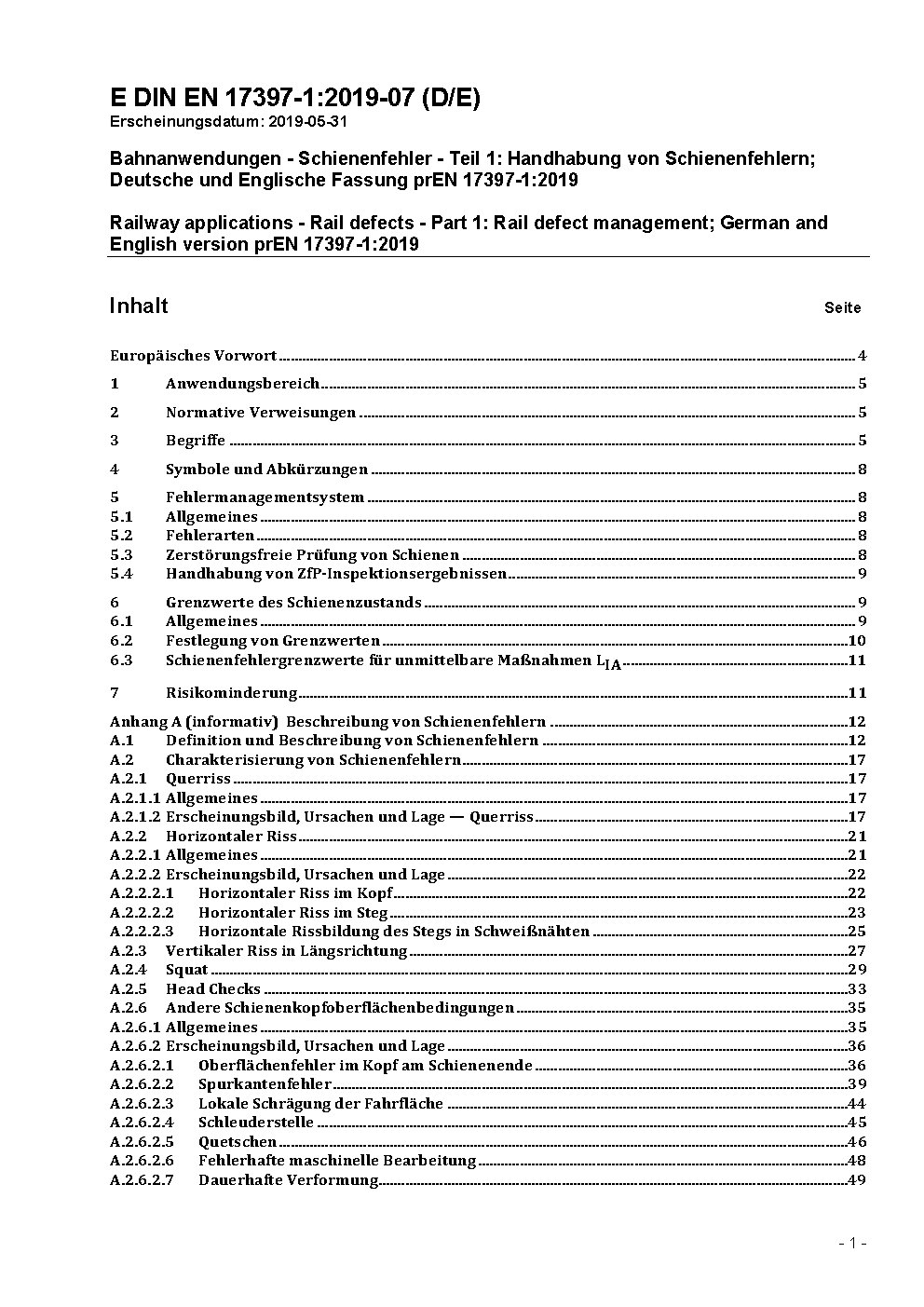 E DIN EN 17397-1:2019-07 (D/E)
Erscheinungsdatum: 2019-05-31

Bahnanwendungen - Schienenfehler - Teil 1: Handhabung von Schienenfehlern; Deutsche und Englische Fassung prEN 17397-1:2019

Railway applications - Rail defects - Part 1: Rail defect management; German and English version prEN 17397-1:2019

Inhalt Seite

Europäisches Vorwort 4
1 Anwendungsbereich 5
2 Normative Verweisungen 5
3 Begriffe 5
4 Symbole und Abkürzungen 8
5 Fehlermanagementsystem 8
5.1 Allgemeines 8
5.2 Fehlerarten 8
5.3 Zerstörungsfreie Prüfung von Schienen 8
5.4 Handhabung von ZfP-Inspektionsergebnissen 9
6 Grenzwerte des Schienenzustands 9
6.1 Allgemeines 9
6.2 Festlegung von Grenzwerten 10
6.3 Schienenfehlergrenzwerte für unmittelbare Maßnahmen $L_{IA}$ 11
7 Risikominderung 11
Anhang A (informativ) Beschreibung von Schienenfehlern 12
A.1 Definition und Beschreibung von Schienenfehlern 12
A.2 Charakterisierung von Schienenfehlern 17
A.2.1 Querriss 17
A.2.1.1 Allgemeines 17
A.2.1.2 Erscheinungsbild, Ursachen und Lage — Querriss 17
A.2.2 Horizontaler Riss 21
A.2.2.1 Allgemeines 21
A.2.2.2 Erscheinungsbild, Ursachen und Lage 22
A.2.2.2.1 Horizontaler Riss im Kopf 22
A.2.2.2.2 Horizontaler Riss im Steg 23
A.2.2.2.3 Horizontale Rissbildung des Stegs in Schweißnähten 25
A.2.3 Vertikaler Riss in Längsrichtung 27
A.2.4 Squat 29
A.2.5 Head Checks 33
A.2.6 Andere Schienenkopfoberflächenbedingungen 35
A.2.6.1 Allgemeines 35
A.2.6.2 Erscheinungsbild, Ursachen und Lage 36
A.2.6.2.1 Oberflächenfehler im Kopf am Schienenende 36
A.2.6.2.2 Spurkantenfehler 39
A.2.6.2.3 Lokale Schrägung der Fahrfläche 44
A.2.6.2.4 Schleuderstelle 45
A.2.6.2.5 Quetschen 46
A.2.6.2.6 Fehlerhafte maschinelle Bearbeitung 48
A.2.6.2.7 Dauerhafte Verformung 49

- 1 -